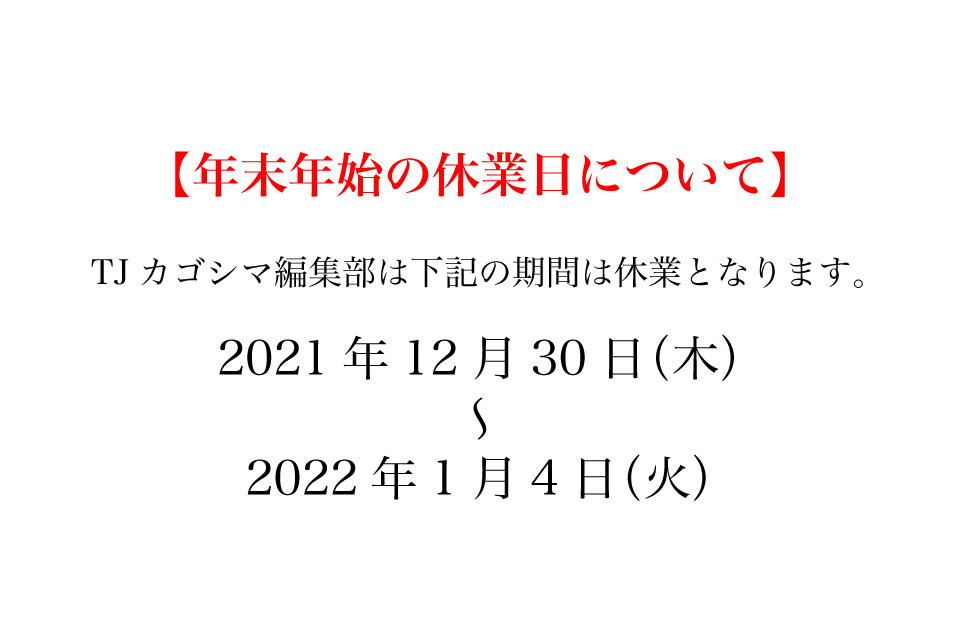 【年末年始の休業日について】

TJ カゴシマ編集部は下記の期間は休業となります。

2021 年 12 月 30 日(木)
〜
2022 年 1 月 4 日(火)